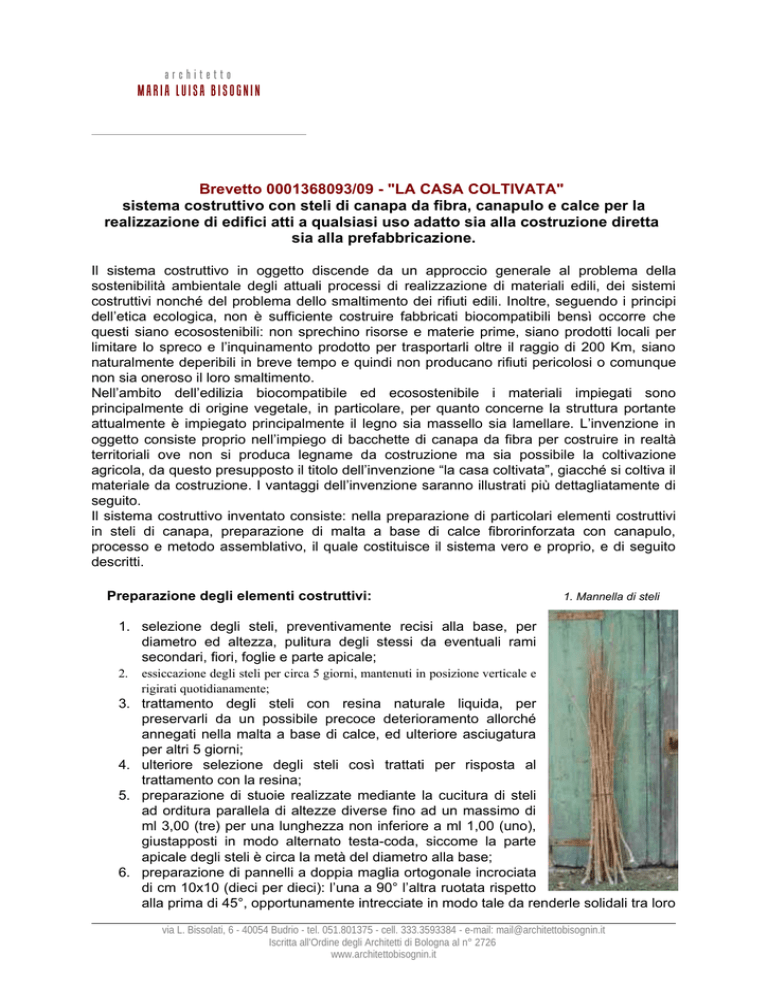 architetto
MARIA LUISA BISOGNIN

Brevetto 0001368093/09 - "LA CASA COLTIVATA"
sistema costruttivo con steli di canapa da fibra, canapulo e calce per la realizzazione di edifici atti a qualsiasi uso adatto sia alla costruzione diretta sia alla prefabbricazione.

Il sistema costruttivo in oggetto discende da un approccio generale al problema della sostenibilità ambientale degli attuali processi di realizzazione di materiali edili, dei sistemi costruttivi nonché del problema dello smaltimento dei rifiuti edili. Inoltre, seguendo i principi dell'etica ecologica, non è sufficiente costruire fabbricati biocompatibili bensì occorre che questi siano ecosostenibili: non sprechino risorse e materie prime, siano prodotti locali per limitare lo spreco e l'inquinamento prodotto per trasportarli oltre il raggio di 200 Km, siano naturalmente deperibili in breve tempo e quindi non producano rifiuti pericolosi o comunque non sia oneroso il loro smaltimento.
Nell'ambito dell'edilizia biocompatibile ed ecosostenibile i materiali impiegati sono principalmente di origine vegetale, in particolare, per quanto concerne la struttura portante attualmente è impiegato principalmente il legno sia massello sia lamellare. L'invenzione in oggetto consiste proprio nell'impiego di bacchette di canapa da fibra per costruire in realtà territoriali ove non si produca legname da costruzione ma sia possibile la coltivazione agricola, da questo presupposto il titolo dell'invenzione "la casa coltivata", giacché si coltiva il materiale da costruzione. I vantaggi dell'invenzione saranno illustrati più dettagliatamente di seguito.
Il sistema costruttivo inventato consiste: nella preparazione di particolari elementi costruttivi in steli di canapa, preparazione di malta a base di calce fibrorinforzata con canapulo, processo e metodo assemblativo, il quale costituisce il sistema vero e proprio, e di seguito descritti.

Preparazione degli elementi costruttivi:

1. Mannella di steli

1. selezione degli steli, preventivamente recisi alla base, per diametro ed altezza, pulitura degli stessi da eventuali rami secondari, fiori, foglie e parte apicale;
2. essiccazione degli steli per circa 5 giorni, mantenuti in posizione verticale e rigirati quotidianamente;
3. trattamento degli steli con resina naturale liquida, per preservarli da un possibile precoce deterioramento allorché annegati nella malta a base di calce, ed ulteriore asciugatura per altri 5 giorni;
4. ulteriore selezione degli steli così trattati per risposta al trattamento con la resina;
5. preparazione di stuoie realizzate mediante la cucitura di steli ad orditura parallela di altezze diverse fino ad un massimo di ml 3,00 (tre) per una lunghezza non inferiore a ml 1,00 (uno), giustapposti in modo alternato testa-coda, siccome la parte apicale degli steli è circa la metà del diametro alla base;
6. preparazione di pannelli a doppia maglia ortogonale incrociata di cm 10x10 (dieci per dieci): l'una a 90° l'altra ruotata rispetto alla prima di 45°, opportunamente intrecciate in modo tale da renderle solidali tra loro

via L. Bissolati, 6 - 40054 Budrio - tel. 051.801375 - cell. 333.3593384 - e-mail: mail@architettobisognin.it
Iscritta all'Ordine degli Architetti di Bologna al n° 2726
www.architettobisognin.it